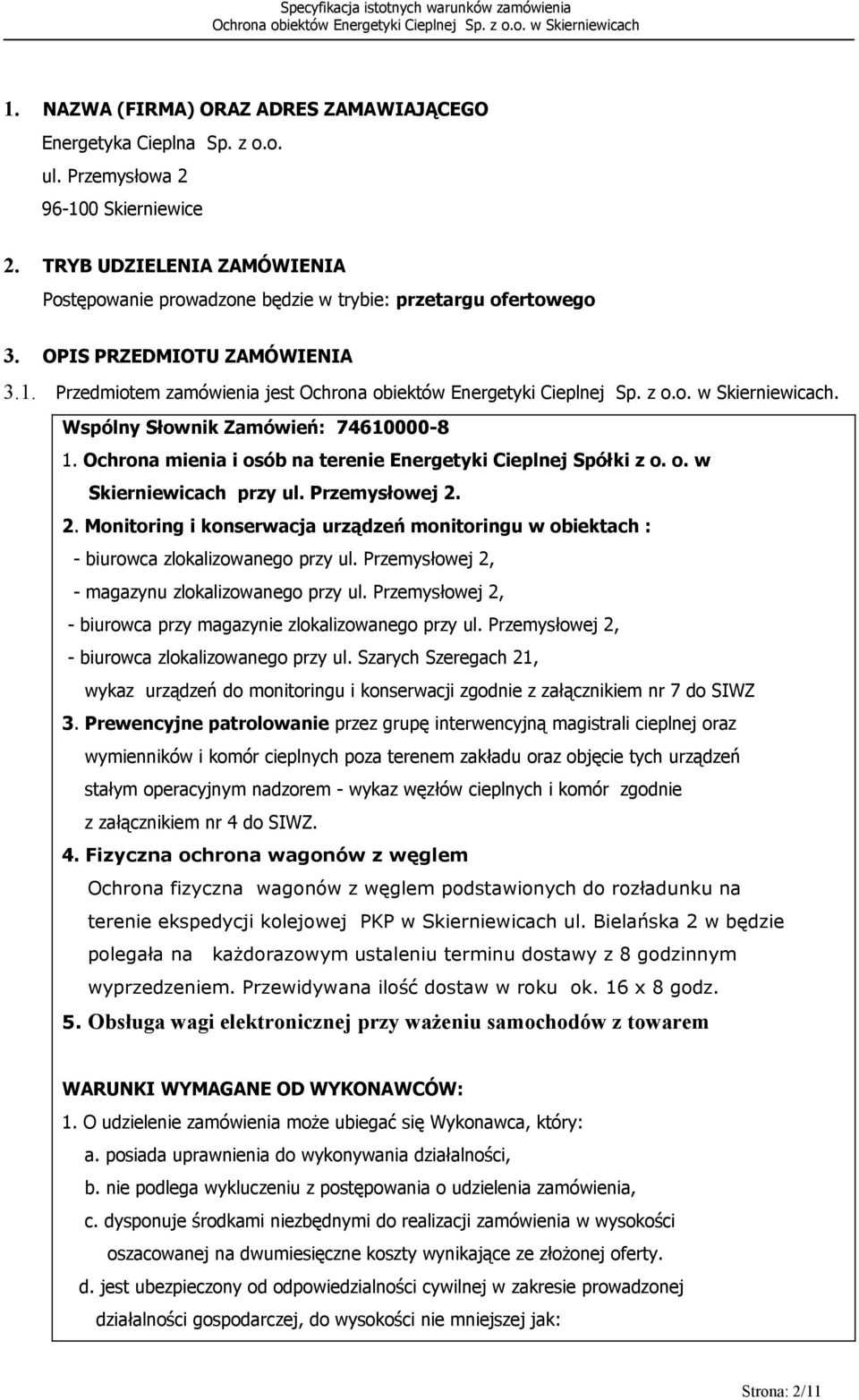 Specyfikacja istotnych warunków zamówienia
Ochrona obiektów Energetyki Cieplnej Sp. z o.o. w Skierniewicach

1. NAZWA (FIRMA) ORAZ ADRES ZAMAWIAJĄCEGO
Energetyka Cieplna Sp. z o.o.
ul. Przemysłowa 2
96-100 Skierniewice

2. TRYB UDZIELENIA ZAMÓWIENIA
Postępowanie prowadzone będzie w trybie: przetargu ofertowego

3. OPIS PRZEDMIOTU ZAMÓWIENIA
3.1. Przedmiotem zamówienia jest Ochrona obiektów Energetyki Cieplnej Sp. z o.o. w Skierniewicach.

Wspólny Słownik Zamówień: 74610000-8
1. Ochrona mienia i osób na terenie Energetyki Cieplnej Spółki z o. o. w Skierniewicach przy ul. Przemysłowej 2.
2. Monitoring i konserwacja urządzeń monitoringu w obiektach :
- biurowca zlokalizowanego przy ul. Przemysłowej 2,
- magazynu zlokalizowanego przy ul. Przemysłowej 2,
- biurowca przy magazynie zlokalizowanego przy ul. Przemysłowej 2,
- biurowca zlokalizowanego przy ul. Szarych Szeregach 21,
wykaz urządzeń do monitoringu i konserwacji zgodnie z załącznikiem nr 7 do SIWZ
3. Prewencyjne patrolowanie przez grupę interwencyjną magistrali cieplnej oraz wymienników i komór cieplnych poza terenem zakładu oraz objęcie tych urządzeń stałym operacyjnym nadzorem - wykaz węzłów cieplnych i komór zgodnie z załącznikiem nr 4 do SIWZ.
4. Fizyczna ochrona wagonów z węglem
Ochrona fizyczna wagonów z węglem podstawionych do rozładunku na terenie ekspedycji kolejowej PKP w Skierniewicach ul. Bielańska 2 w będzie polegała na każdorazowym ustaleniu terminu dostawy z 8 godzinnym wyprzedzeniem. Przewidywana ilość dostaw w roku ok. 16 x 8 godz.
5. Obsługa wagi elektronicznej przy ważeniu samochodów z towarem

WARUNKI WYMAGANE OD WYKONAWCÓW:
1. O udzielenie zamówienia może ubiegać się Wykonawca, który:
a. posiada uprawnienia do wykonywania działalności,
b. nie podlega wykluczeniu z postępowania o udzielenia zamówienia,
c. dysponuje środkami niezbędnymi do realizacji zamówienia w wysokości oszacowanej na dwumiesięczne koszty wynikające ze złożonej oferty.
d. jest ubezpieczony od odpowiedzialności cywilnej w zakresie prowadzonej działalności gospodarczej, do wysokości nie mniejszej jak:

Strona: 2/11